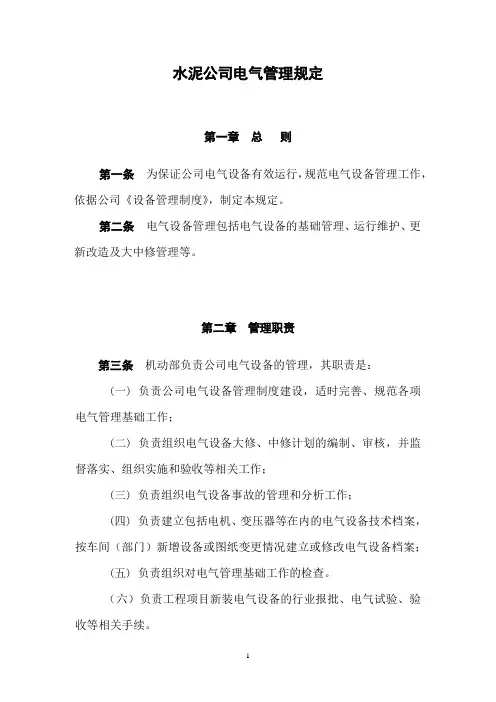 水泥公司电气管理规定

第一章 总 则

第一条 为保证公司电气设备有效运行，规范电气设备管理工作，依据公司《设备管理制度》，制定本规定。

第二条 电气设备管理包括电气设备的基础管理、运行维护、更新改造及大中修管理等。

第二章 管理职责

第三条 机动部负责公司电气设备的管理，其职责是：

（一）负责公司电气设备管理制度建设，适时完善、规范各项电气管理基础工作；

（二）负责组织电气设备大修、中修计划的编制、审核，并监督落实、组织实施和验收等相关工作；

（三）负责组织电气设备事故的管理和分析工作；

（四）负责建立包括电机、变压器等在内的电气设备技术档案，按车间（部门）新增设备或图纸变更情况建立或修改电气设备档案；

（五）负责组织对电气管理基础工作的检查。

（六）负责工程项目新装电气设备的行业报批、电气试验、验收等相关手续。

1